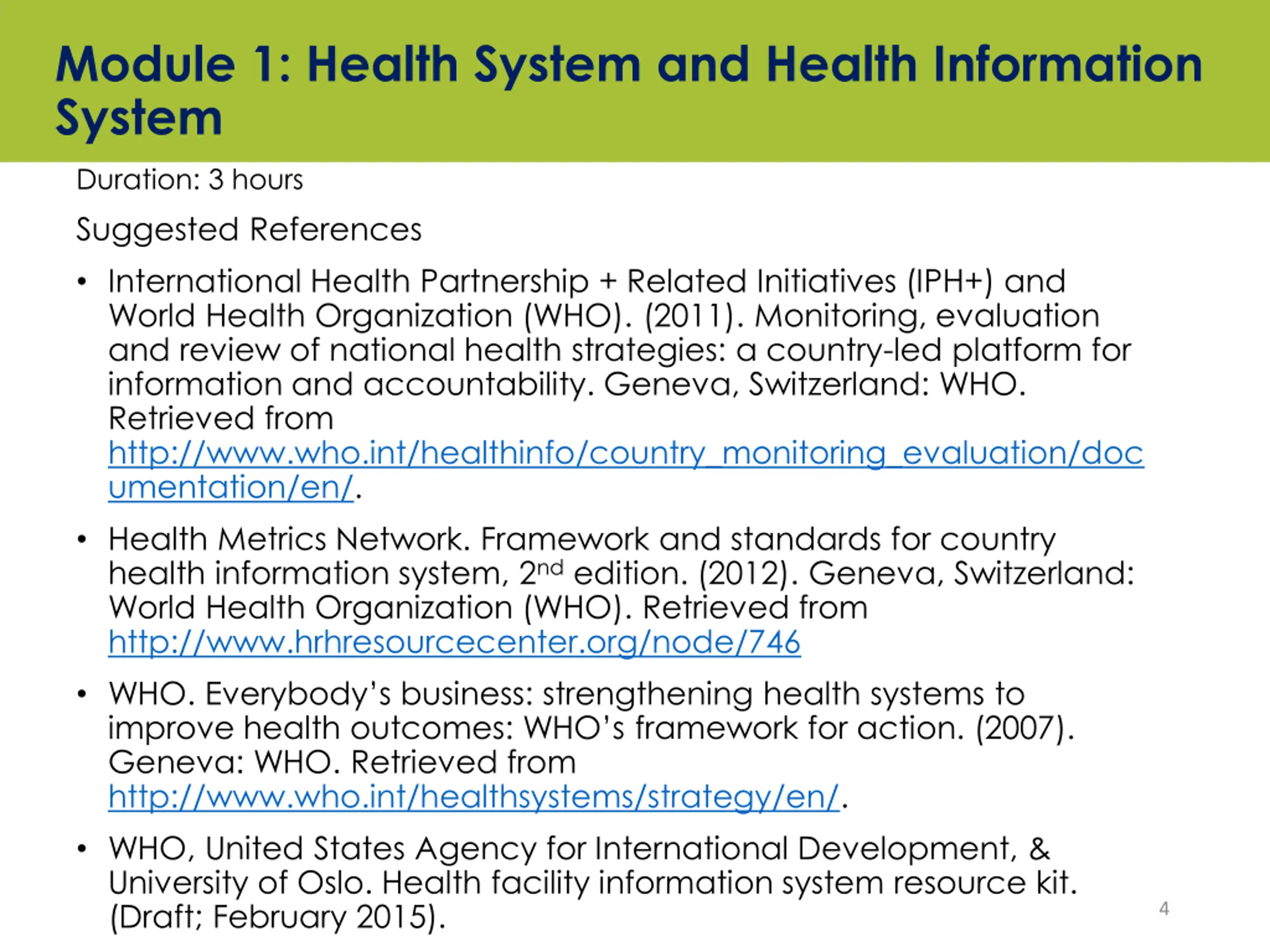 Module 1: Health System and Health Information System

Duration: 3 hours

Suggested References

• International Health Partnership + Related Initiatives (IPH+) and World Health Organization (WHO). (2011). Monitoring, evaluation and review of national health strategies: a country-led platform for information and accountability. Geneva, Switzerland: WHO. Retrieved from http://www.who.int/healthinfo/country_monitoring_evaluation/documentation/en/.

• Health Metrics Network. Framework and standards for country health information system, 2$^{nd}$ edition. (2012). Geneva, Switzerland: World Health Organization (WHO). Retrieved from http://www.hrhresourcecenter.org/node/746

• WHO. Everybody's business: strengthening health systems to improve health outcomes: WHO's framework for action. (2007). Geneva: WHO. Retrieved from http://www.who.int/healthsystems/strategy/en/.

• WHO, United States Agency for International Development, & University of Oslo. Health facility information system resource kit. (Draft; February 2015).

4